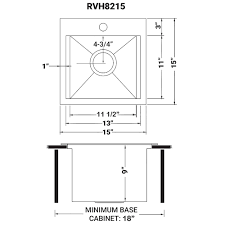 RVH8215

3"

4-3/4"

1"

11"

15"

11 1/2"

13"

15"

9"

MINIMUM BASE
CABINET: 18"